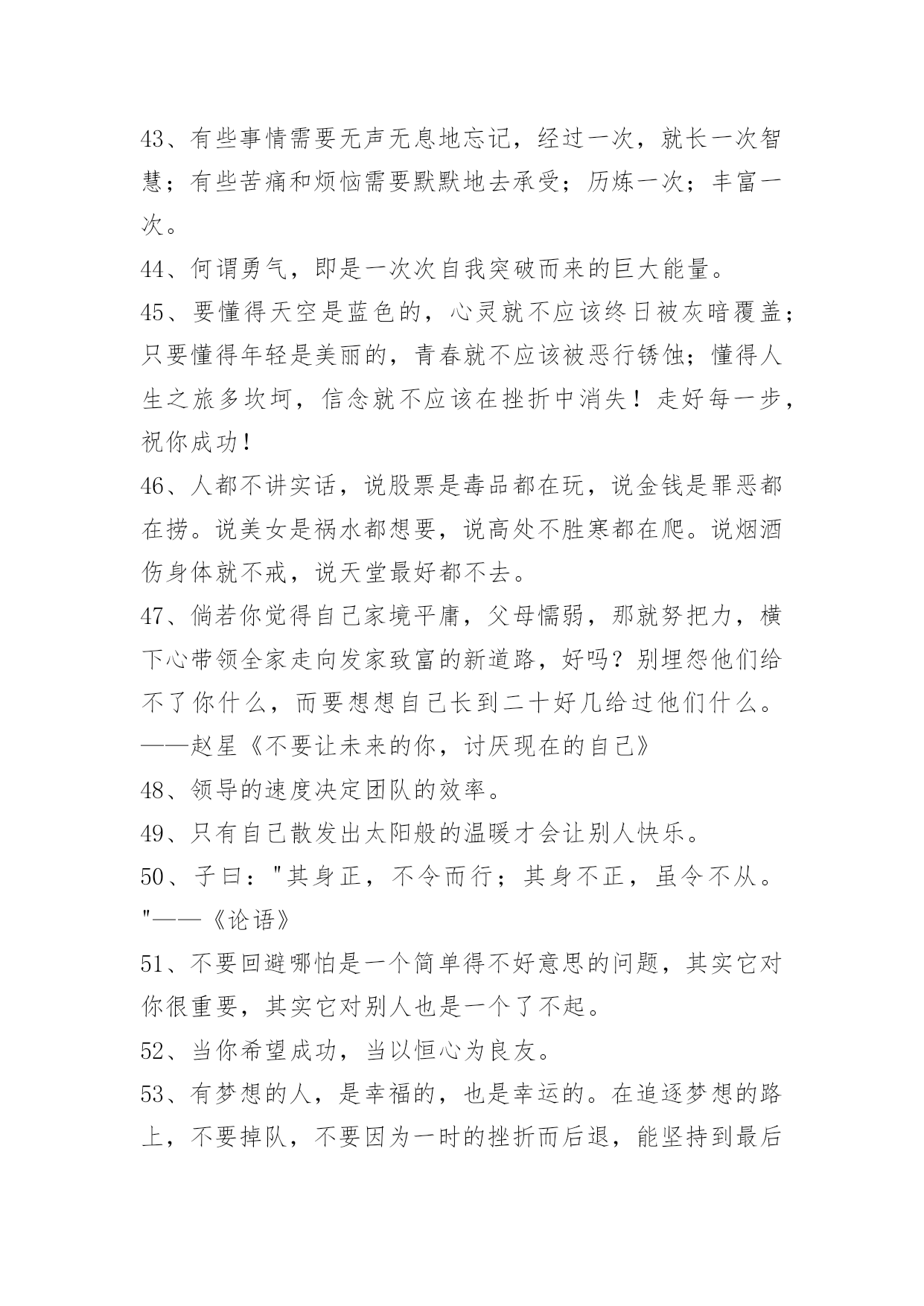 43、有些事情需要无声无息地忘记，经过一次，就长一次智慧；有些苦痛和烦恼需要默默地去承受；历炼一次；丰富一次。

44、何谓勇气，即是一次次自我突破而来的巨大能量。

45、要懂得天空是蓝色的，心灵就不应该终日被灰暗覆盖；只要懂得年轻是美丽的，青春就不应该被恶行锈蚀；懂得人生之旅多坎坷，信念就不应该在挫折中消失！走好每一步，祝你成功！

46、人都不讲实话，说股票是毒品都在玩，说金钱是罪恶都在捞。说美女是祸水都想要，说高处不胜寒都在爬。说烟酒伤身体就不戒，说天堂最好都不去。

47、倘若你觉得自己家境平庸，父母懦弱，那就努把力，横下心带领全家走向发家致富的新道路，好吗？别埋怨他们给不了你什么，而要想想自己长到二十好几给过他们什么。——赵星《不要让未来的你，讨厌现在的自己》

48、领导的速度决定团队的效率。

49、只有自己散发出太阳般的温暖才会让别人快乐。

50、子曰："其身正，不令而行；其身不正，虽令不从。"——《论语》

51、不要回避哪怕是一个简单得不好意思的问题，其实它对你很重要，其实它对别人也是一个了不起。

52、当你希望成功，当以恒心为良友。

53、有梦想的人，是幸福的，也是幸运的。在追逐梦想的路上，不要掉队，不要因为一时的挫折而后退，能坚持到最后